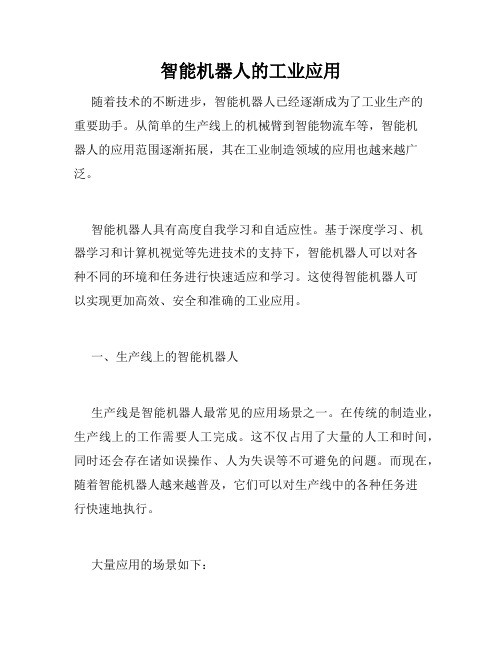 智能机器人的工业应用

随着技术的不断进步，智能机器人已经逐渐成为了工业生产的重要助手。从简单的生产线上的机械臂到智能物流车等，智能机器人的应用范围逐渐拓展，其在工业制造领域的应用也越来越广泛。

智能机器人具有高度自我学习和自适应性。基于深度学习、机器学习和计算机视觉等先进技术的支持下，智能机器人可以对各种不同的环境和任务进行快速适应和学习。这使得智能机器人可以实现更加高效、安全和准确的工业应用。

一、生产线上的智能机器人

生产线是智能机器人最常见的应用场景之一。在传统的制造业，生产线上的工作需要人工完成。这不仅占用了大量的人工和时间，同时还会存在诸如误操作、人为失误等不可避免的问题。而现在，随着智能机器人越来越普及，它们可以对生产线中的各种任务进行快速地执行。

大量应用的场景如下：